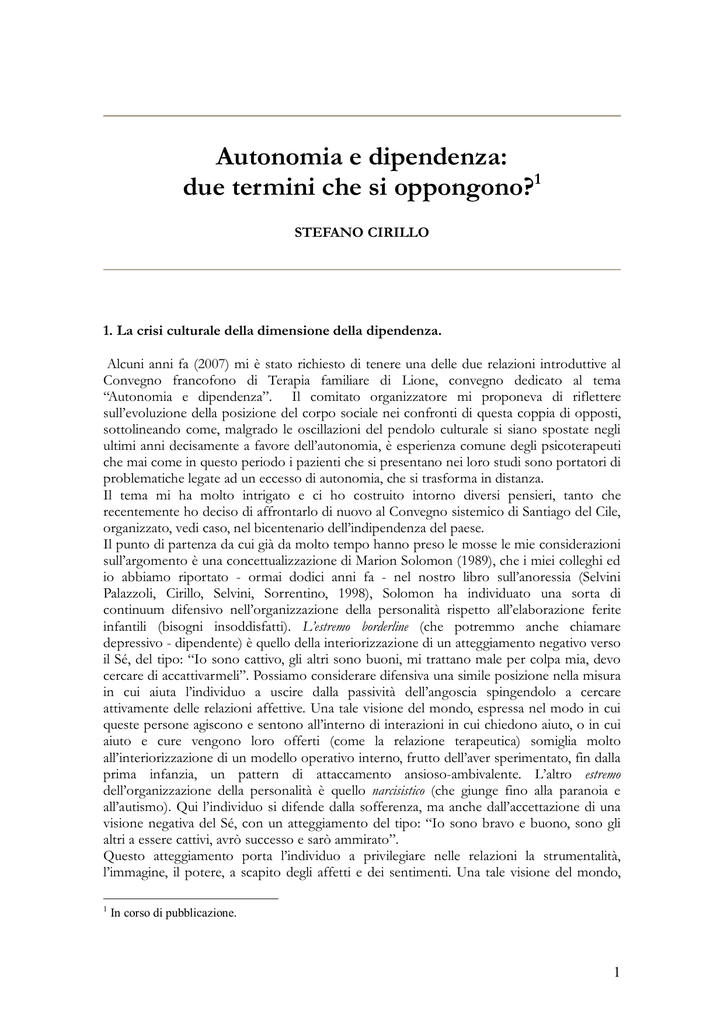 Autonomia e dipendenza: due termini che si oppongono?$^1$

STEFANO CIRILLO

1. La crisi culturale della dimensione della dipendenza.

Alcuni anni fa (2007) mi è stato richiesto di tenere una delle due relazioni introduttive al Convegno francofono di Terapia familiare di Lione, convegno dedicato al tema "Autonomia e dipendenza". Il comitato organizzatore mi proponeva di riflettere sull'evoluzione della posizione del corpo sociale nei confronti di questa coppia di opposti, sottolineando come, malgrado le oscillazioni del pendolo culturale si siano spostate negli ultimi anni decisamente a favore dell'autonomia, è esperienza comune degli psicoterapeuti che mai come in questo periodo i pazienti che si presentano nei loro studi sono portatori di problematiche legate ad un eccesso di autonomia, che si trasforma in distanza.
Il tema mi ha molto intrigato e ci ho costruito intorno diversi pensieri, tanto che recentemente ho deciso di affrontarlo di nuovo al Convegno sistemico di Santiago del Cile, organizzato, vedi caso, nel bicentenario dell'indipendenza del paese.
Il punto di partenza da cui già da molto tempo hanno preso le mosse le mie considerazioni sull'argomento è una concettualizzazione di Marion Solomon (1989), che i miei colleghi ed io abbiamo riportato - ormai dodici anni fa - nel nostro libro sull'anoressia (Selvini Palazzoli, Cirillo, Selvini, Sorrentino, 1998), Solomon ha individuato una sorta di continuum difensivo nell'organizzazione della personalità rispetto all'elaborazione ferite infantili (bisogni insoddisfatti). L'estremo borderline (che potremmo anche chiamare depressivo - dipendente) è quello della interiorizzazione di un atteggiamento negativo verso il Sé, del tipo: "Io sono cattivo, gli altri sono buoni, mi trattano male per colpa mia, devo cercare di accattivarmeli". Possiamo considerare difensiva una simile posizione nella misura in cui aiuta l'individuo a uscire dalla passività dell'angoscia spingendolo a cercare attivamente delle relazioni affettive. Una tale visione del mondo, espressa nel modo in cui queste persone agiscono e sentono all'interno di interazioni in cui chiedono aiuto, o in cui aiuto e cure vengono loro offerti (come la relazione terapeutica) somiglia molto all'interiorizzazione di un modello operativo interno, frutto dell'aver sperimentato, fin dalla prima infanzia, un pattern di attaccamento ansioso-ambivalente. L'altro estremo dell'organizzazione della personalità è quello narcisistico (che giunge fino alla paranoia e all'autismo). Qui l'individuo si difende dalla sofferenza, ma anche dall'accettazione di una visione negativa del Sé, con un atteggiamento del tipo: "Io sono bravo e buono, sono gli altri a essere cattivi, avrò successo e sarò ammirato".
Questo atteggiamento porta l'individuo a privilegiare nelle relazioni la strumentalità, l'immagine, il potere, a scapito degli affetti e dei sentimenti. Una tale visione del mondo,

$^1$ In corso di pubblicazione.

1